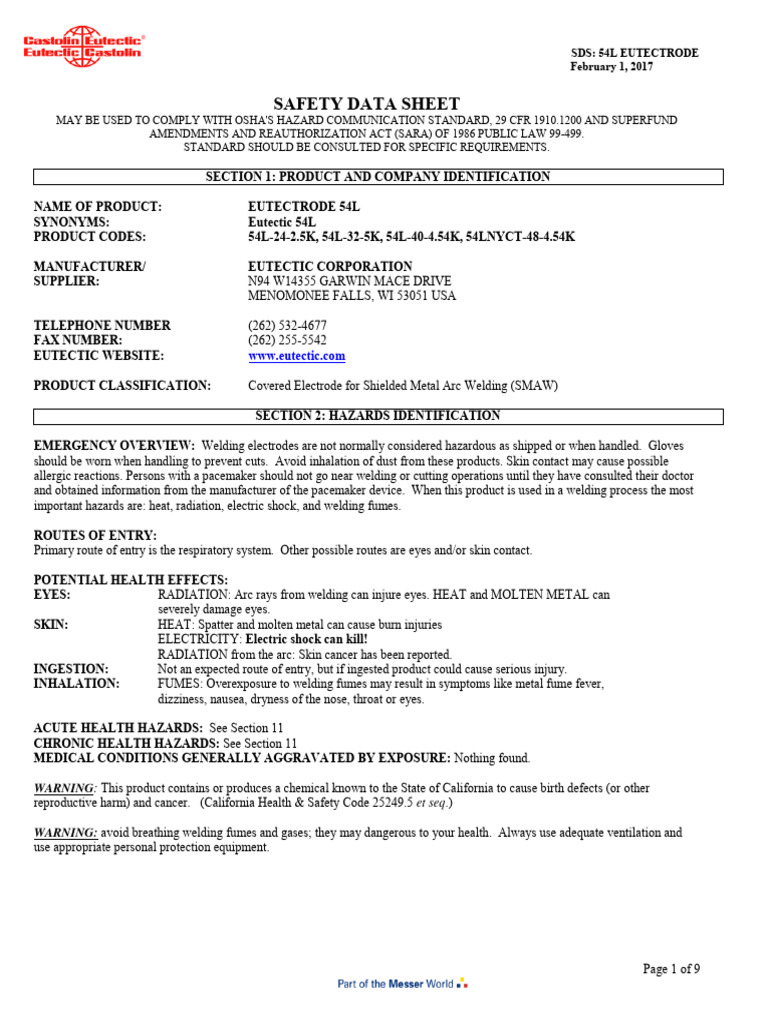 Castolin Eutectic®
Eutectic Castolin

SDS: 54L EUTECTRODE
February 1, 2017

SAFETY DATA SHEET
MAY BE USED TO COMPLY WITH OSHA'S HAZARD COMMUNICATION STANDARD, 29 CFR 1910.1200 AND SUPERFUND AMENDMENTS AND REAUTHORIZATION ACT (SARA) OF 1986 PUBLIC LAW 99-499. STANDARD SHOULD BE CONSULTED FOR SPECIFIC REQUIREMENTS.

SECTION 1: PRODUCT AND COMPANY IDENTIFICATION

NAME OF PRODUCT: EUTECTRODE 54L
SYNONYMS: Eutectic 54L
PRODUCT CODES: 54L-24-2.5K, 54L-32-5K, 54L-40-4.54K, 54LNYCT-48-4.54K

MANUFACTURER/ SUPPLIER: EUTECTIC CORPORATION
N94 W14355 GARWIN MACE DRIVE
MENOMONEE FALLS, WI 53051 USA

TELEPHONE NUMBER (262) 532-4677
FAX NUMBER: (262) 255-5542
EUTECTIC WEBSITE: www.eutectic.com

PRODUCT CLASSIFICATION: Covered Electrode for Shielded Metal Arc Welding (SMAW)

SECTION 2: HAZARDS IDENTIFICATION

EMERGENCY OVERVIEW: Welding electrodes are not normally considered hazardous as shipped or when handled. Gloves should be worn when handling to prevent cuts. Avoid inhalation of dust from these products. Skin contact may cause possible allergic reactions. Persons with a pacemaker should not go near welding or cutting operations until they have consulted their doctor and obtained information from the manufacturer of the pacemaker device. When this product is used in a welding process the most important hazards are: heat, radiation, electric shock, and welding fumes.

ROUTES OF ENTRY:
Primary route of entry is the respiratory system. Other possible routes are eyes and/or skin contact.

POTENTIAL HEALTH EFFECTS:
EYES: RADIATION: Arc rays from welding can injure eyes. HEAT and MOLTEN METAL can severely damage eyes.
SKIN: HEAT: Spatter and molten metal can cause burn injuries
ELECTRICITY: Electric shock can kill!
RADIATION from the arc: Skin cancer has been reported.
INGESTION: Not an expected route of entry, but if ingested product could cause serious injury.
INHALATION: FUMES: Overexposure to welding fumes may result in symptoms like metal fume fever, dizziness, nausea, dryness of the nose, throat or eyes.

ACUTE HEALTH HAZARDS: See Section 11
CHRONIC HEALTH HAZARDS: See Section 11
MEDICAL CONDITIONS GENERALLY AGGRAVATED BY EXPOSURE: Nothing found.

WARNING: This product contains or produces a chemical known to the State of California to cause birth defects (or other reproductive harm) and cancer. (California Health & Safety Code 25249.5 et seq.)

WARNING: avoid breathing welding fumes and gases; they may dangerous to your health. Always use adequate ventilation and use appropriate personal protection equipment.

Page 1 of 9
Part of the Messer World